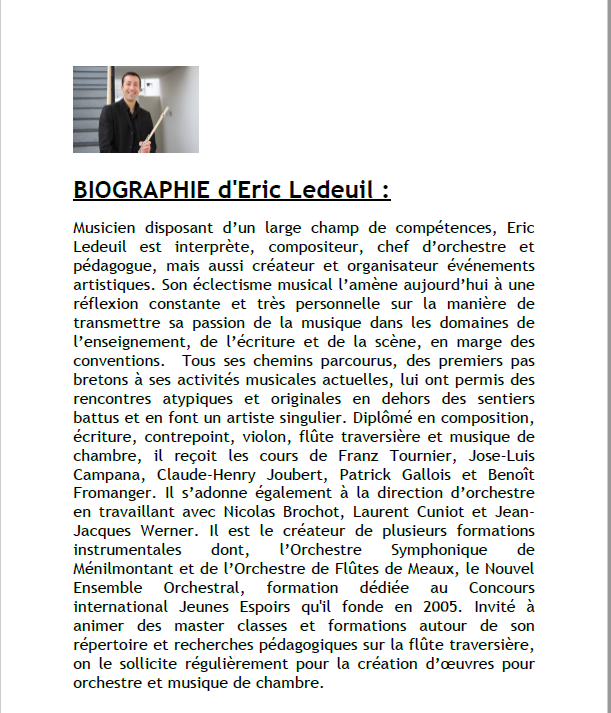 BIOGRAPHIE d'Eric Ledeuil :

Musicien disposant d'un large champ de compétences, Eric Ledeuil est interprète, compositeur, chef d'orchestre et pédagogue, mais aussi créateur et organisateur événements artistiques. Son éclectisme musical l'amène aujourd'hui à une réflexion constante et très personnelle sur la manière de transmettre sa passion de la musique dans les domaines de l'enseignement, de l'écriture et de la scène, en marge des conventions. Tous ses chemins parcourus, des premiers pas bretons à ses activités musicales actuelles, lui ont permis des rencontres atypiques et originales en dehors des sentiers battus et en font un artiste singulier. Diplômé en composition, écriture, contrepoint, violon, flûte traversière et musique de chambre, il reçoit les cours de Franz Tournier, Jose-Luis Campana, Claude-Henry Joubert, Patrick Gallois et Benoît Fromanger. Il s'adonne également à la direction d'orchestre en travaillant avec Nicolas Brochot, Laurent Cuniot et Jean-Jacques Werner. Il est le créateur de plusieurs formations instrumentales dont, l'Orchestre Symphonique de Ménilmontant et de l'Orchestre de Flûtes de Meaux, le Nouvel Ensemble Orchestral, formation dédiée au Concours international Jeunes Espoirs qu'il fonde en 2005. Invité à animer des master classes et formations autour de son répertoire et recherches pédagogiques sur la flûte traversière, on le sollicite régulièrement pour la création d'œuvres pour orchestre et musique de chambre.